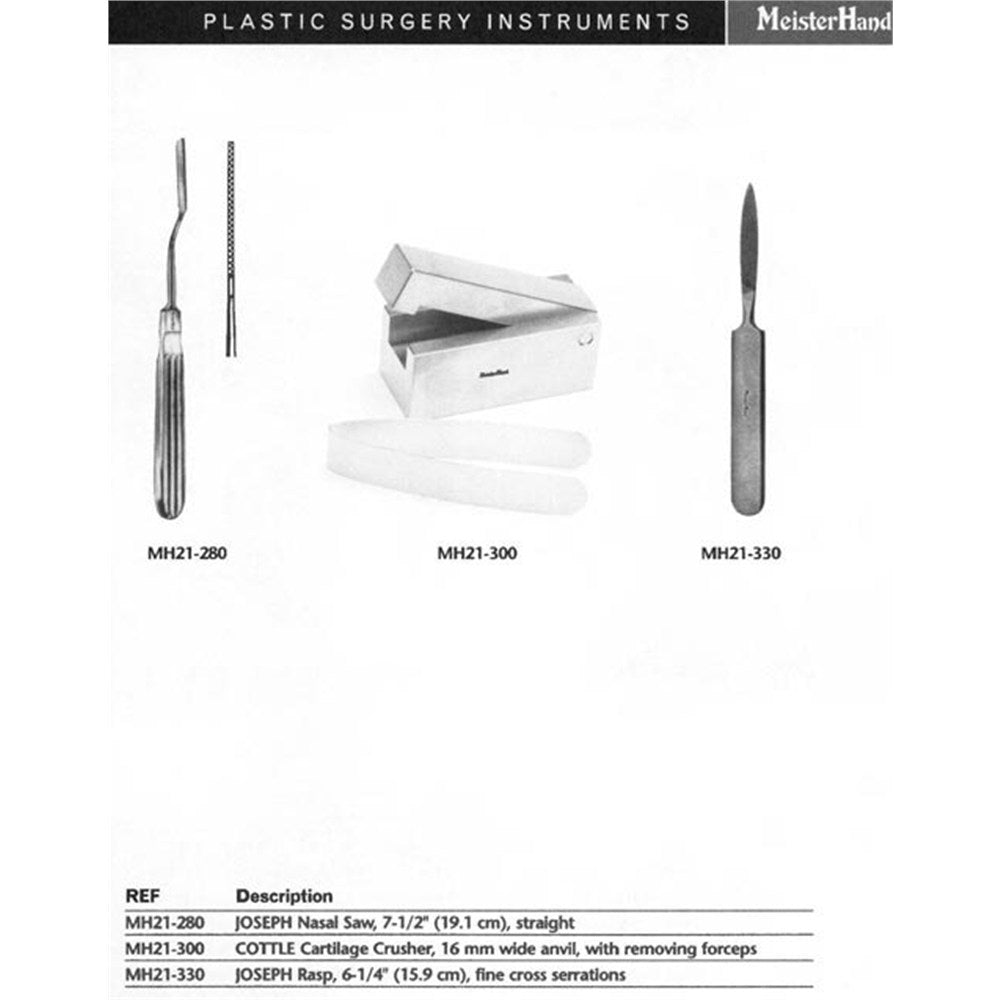 PLASTIC SURGERY INSTRUMENTS MeisterHand

MH21-280

MH21-300

MH21-330

| REF | Description |
|---|---|
| MH21-280 | JOSEPH Nasal Saw, 7-1/2" (19.1 cm), straight |
| MH21-300 | COTTLE Cartilage Crusher, 16 mm wide anvil, with removing forceps |
| MH21-330 | JOSEPH Rasp, 6-1/4" (15.9 cm), fine cross serrations |